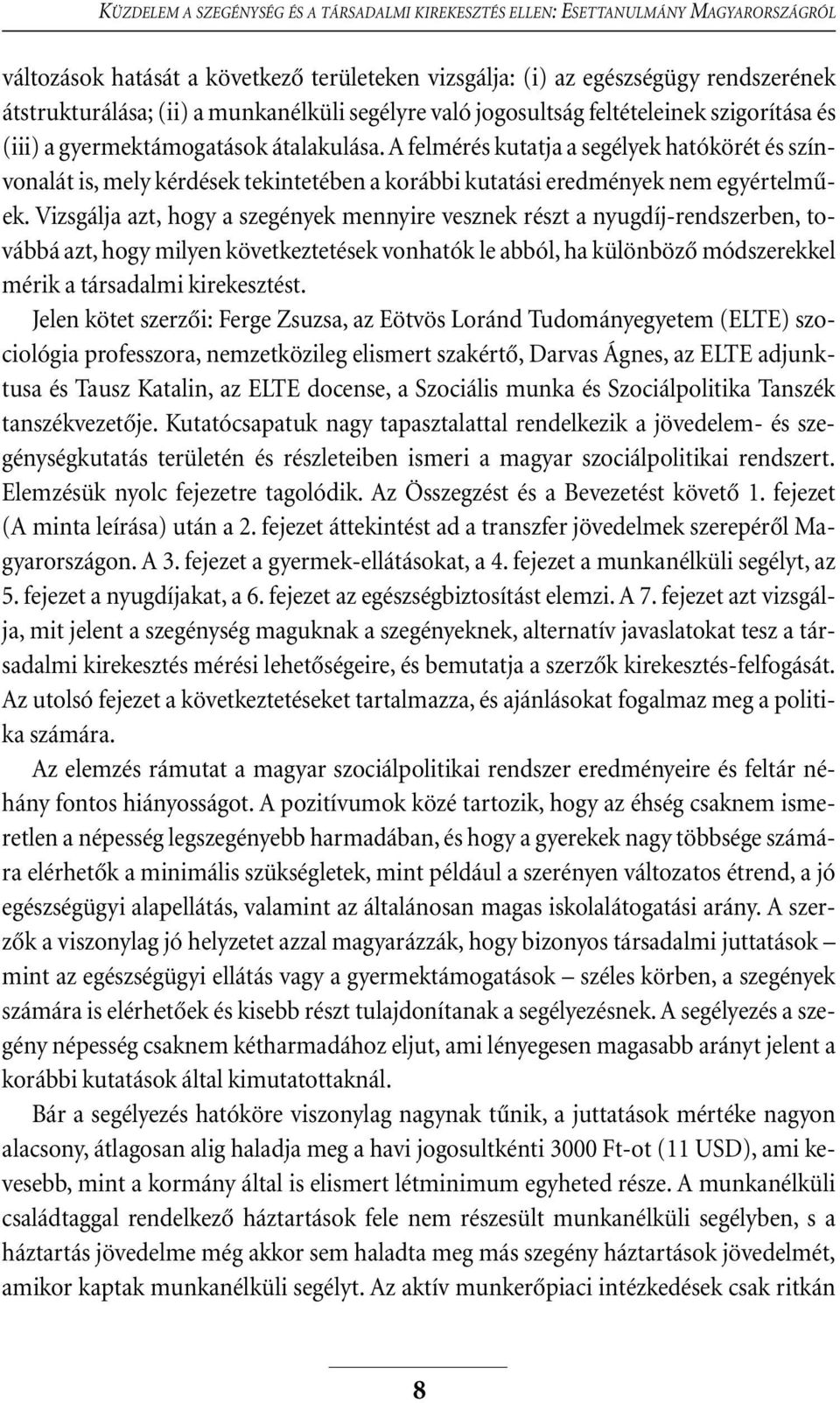 KÜZDELEM A SZEGÉNYSÉG ÉS A TÁRSADALMI KIREKESZTÉS ELLEN: ESETTANULMÁNY MAGYARORSZÁGRÓL

változások hatását a következő területeken vizsgálja: (i) az egészségügy rendszerének átstrukturálása; (ii) a munkanélküli segélyre való jogosultság feltételeinek szigorítása és (iii) a gyermektámogatások átalakulása. A felmérés kutatja a segélyek hatókörét és színvonalát is, mely kérdések tekintetében a korábbi kutatási eredmények nem egyértelműek. Vizsgálja azt, hogy a szegények mennyire vesznek részt a nyugdíj-rendszerben, továbbá azt, hogy milyen következtetések vonhatók le abból, ha különböző módszerekkel mérik a társadalmi kirekesztést.

Jelen kötet szerzői: Ferge Zsuzsa, az Eötvös Loránd Tudományegyetem (ELTE) szociológia professzora, nemzetközileg elismert szakértő, Darvas Ágnes, az ELTE adjunktusa és Tausz Katalin, az ELTE docense, a Szociális munka és Szociálpolitika Tanszék tanszékvezetője. Kutatócsapatuk nagy tapasztalattal rendelkezik a jövedelem- és szegénységkutatás területén és részleteiben ismeri a magyar szociálpolitikai rendszert. Elemzésük nyolc fejezetre tagolódik. Az Összegzést és a Bevezetést követő 1. fejezet (A minta leírása) után a 2. fejezet áttekintést ad a transzfer jövedelmek szerepéről Magyarországon. A 3. fejezet a gyermek-ellátásokat, a 4. fejezet a munkanélküli segélyt, az 5. fejezet a nyugdíjakat, a 6. fejezet az egészségbiztosítást elemzi. A 7. fejezet azt vizsgálja, mit jelent a szegénység maguknak a szegényeknek, alternatív javaslatokat tesz a társadalmi kirekesztés mérési lehetőségeire, és bemutatja a szerzők kirekesztés-felfogását. Az utolsó fejezet a következtetéseket tartalmazza, és ajánlásokat fogalmaz meg a politika számára.

Az elemzés rámutat a magyar szociálpolitikai rendszer eredményeire és feltár néhány fontos hiányosságot. A pozitívumok közé tartozik, hogy az éhség csaknem ismeretlen a népesség legszegényebb harmadában, és hogy a gyerekek nagy többsége számára elérhetők a minimális szükségletek, mint például a szerényen változatos étrend, a jó egészségügyi alapellátás, valamint az általánosan magas iskolalátogatási arány. A szerzők a viszonylag jó helyzetet azzal magyarázzák, hogy bizonyos társadalmi juttatások – mint az egészségügyi ellátás vagy a gyermektámogatások – széles körben, a szegények számára is elérhetőek és kisebb részt tulajdonítanak a segélyezésnek. A segélyezés a szegény népesség csaknem kétharmadához eljut, ami lényegesen magasabb arányt jelent a korábbi kutatások által kimutatottaknál.

Bár a segélyezés hatóköre viszonylag nagynak tűnik, a juttatások mértéke nagyon alacsony, átlagosan alig haladja meg a havi jogosultkénti 3000 Ft-ot (11 USD), ami kevesebb, mint a kormány által is elismert létminimum egyheted része. A munkanélküli családtaggal rendelkező háztartások fele nem részesült munkanélküli segélyben, s a háztartás jövedelme még akkor sem haladta meg más szegény háztartások jövedelmét, amikor kaptak munkanélküli segélyt. Az aktív munkerőpiaci intézkedések csak ritkán

8